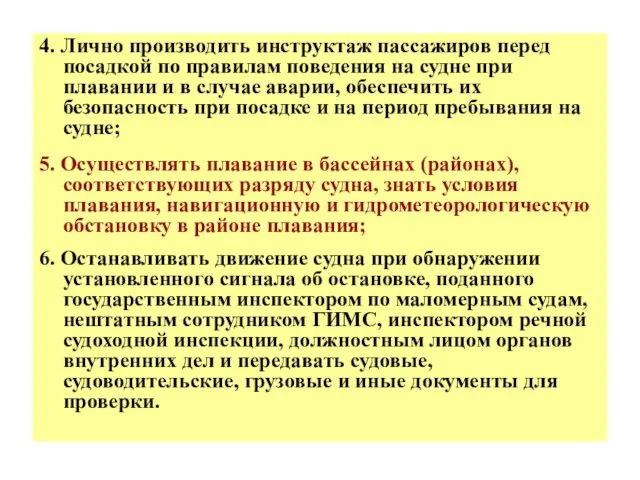 4. Лично производить инструктаж пассажиров перед посадкой по правилам поведения на судне при плавании и в случае аварии, обеспечить их безопасность при посадке и на период пребывания на судне;

5. Осуществлять плавание в бассейнах (районах), соответствующих разряду судна, знать условия плавания, навигационную и гидрометеорологическую обстановку в районе плавания;

6. Останавливать движение судна при обнаружении установленного сигнала об остановке, поданного государственным инспектором по маломерным судам, нештатным сотрудником ГИМС, инспектором речной судоходной инспекции, должностным лицом органов внутренних дел и передавать судовые, судоводительские, грузовые и иные документы для проверки.